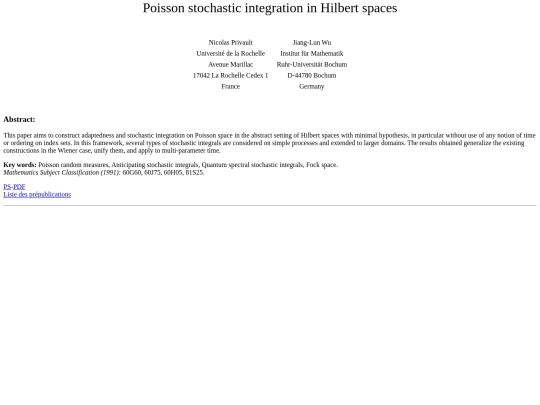 Poisson stochastic integration in Hilbert spaces

Nicolas Privault
Université de la Rochelle
Avenue Marillac
17042 La Rochelle Cedex 1
France

Jiang-Lun Wu
Institut für Mathematik
Ruhr-Universität Bochum
D-44780 Bochum
Germany

Abstract:

This paper aims to construct adaptedness and stochastic integration on Poisson space in the abstract setting of Hilbert spaces with minimal hypothesis, in particular without use of any notion of time or ordering on index sets. In this framework, several types of stochastic integrals are considered on simple processes and extended to larger domains. The results obtained generalize the existing constructions in the Wiener case, unify them, and apply to multi-parameter time.

Key words: Poisson random measures, Anticipating stochastic integrals, Quantum spectral stochastic integrals, Fock space.
Mathematics Subject Classification (1991): 60G60, 60J75, 60H05, 81S25.

PS-PDF
Liste des prépublications